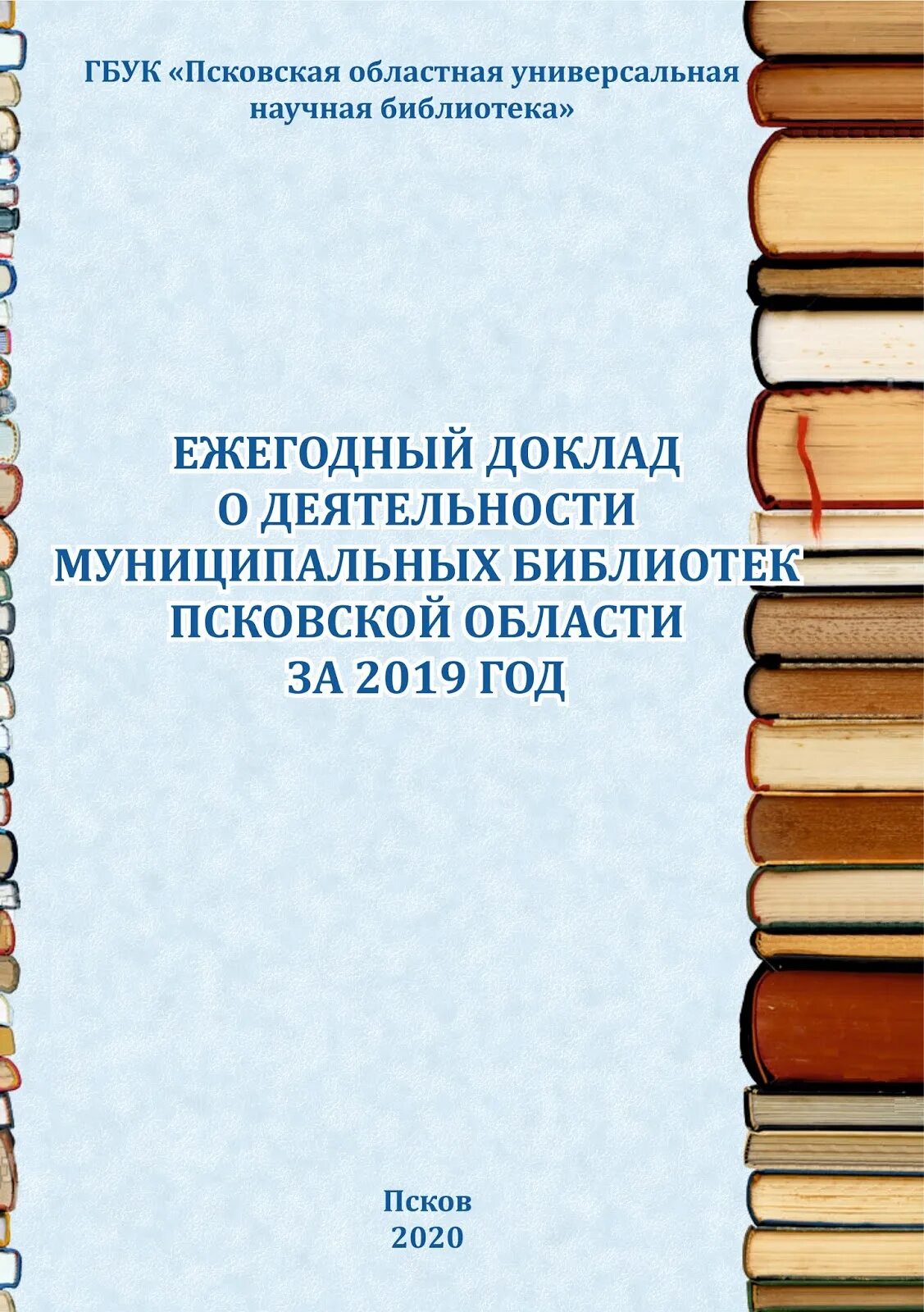 ГБУК «Псковская областная универсальная научная библиотека»

ЕЖЕГОДНЫЙ ДОКЛАД О ДЕЯТЕЛЬНОСТИ МУНИЦИПАЛЬНЫХ БИБЛИОТЕК ПСКОВСКОЙ ОБЛАСТИ ЗА 2019 ГОД

Псков
2020